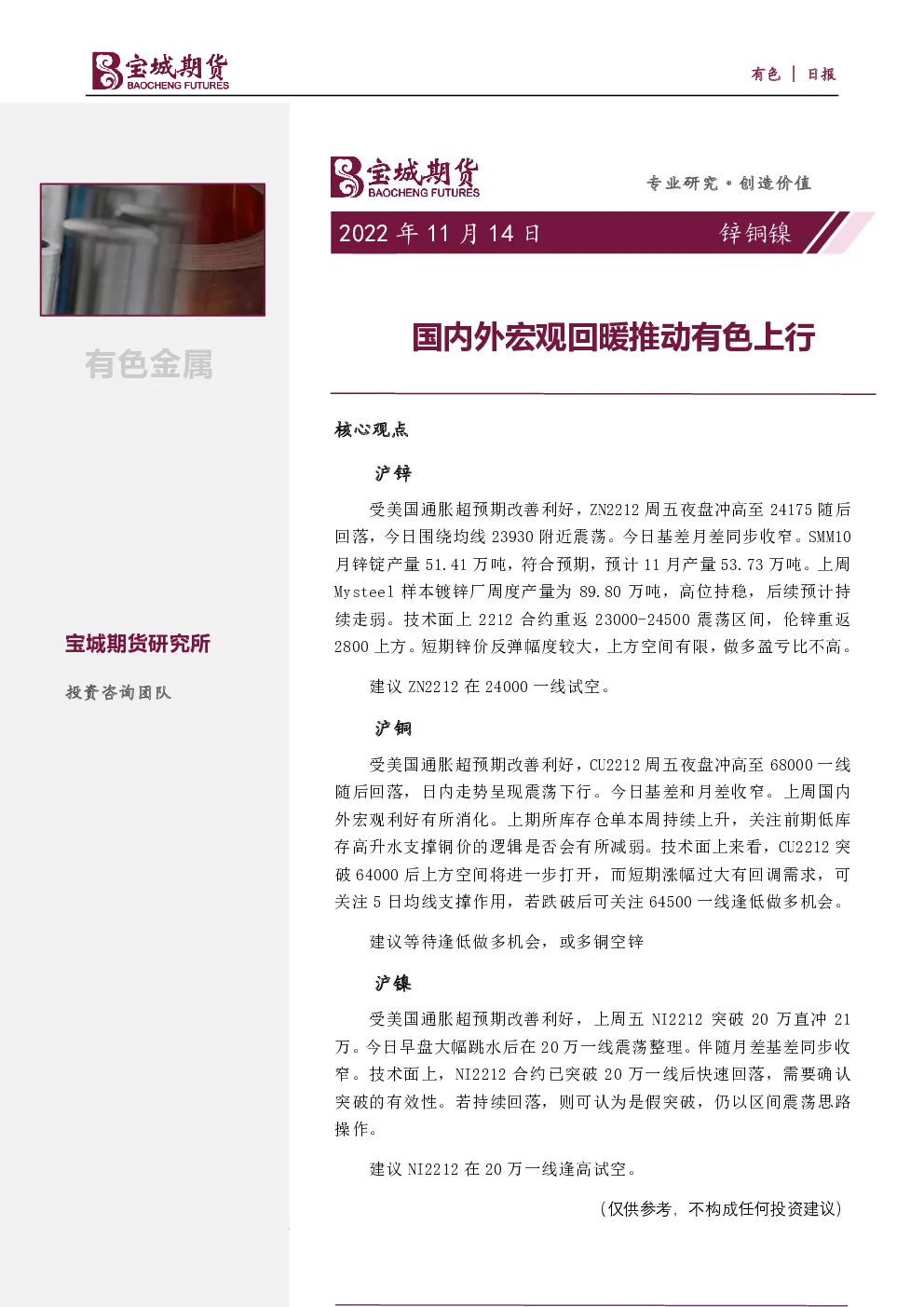 宝城期货
BAOCHENG FUTURES

有色 | 日报

有色金属

宝城期货研究所

投资咨询团队

宝城期货
BAOCHENG FUTURES

专业研究·创造价值

2022 年 11 月 14 日

锌铜镍

国内外宏观回暖推动有色上行

核心观点

沪锌

受美国通胀超预期改善利好，ZN2212 周五夜盘冲高至 24175 随后回落，今日围绕均线 23930 附近震荡。今日基差月差同步收窄。SMM10 月锌锭产量 51.41 万吨，符合预期，预计 11 月产量 53.73 万吨。上周 Mysteel 样本镀锌厂周度产量为 89.80 万吨，高位持稳，后续预计持续走弱。技术面上 2212 合约重返 23000-24500 震荡区间，伦锌重返 2800 上方。短期锌价反弹幅度较大，上方空间有限，做多盈亏比不高。

建议 ZN2212 在 24000 一线试空。

沪铜

受美国通胀超预期改善利好，CU2212 周五夜盘冲高至 68000 一线随后回落，日内走势呈现震荡下行。今日基差和月差收窄。上周国内外宏观利好有所消化。上期所库存仓单本周持续上升，关注前期低库存高升水支撑铜价的逻辑是否会有所减弱。技术面上来看，CU2212 突破 64000 后上方空间将进一步打开，而短期涨幅过大有回调需求，可关注 5 日均线支撑作用，若跌破后可关注 64500 一线逢低做多机会。

建议等待逢低做多机会，或多铜空锌

沪镍

受美国通胀超预期改善利好，上周五 NI2212 突破 20 万直冲 21 万。今日早盘大幅跳水后在 20 万一线震荡整理。伴随月差基差同步收窄。技术面上，NI2212 合约已突破 20 万一线后快速回落，需要确认突破的有效性。若持续回落，则可认为是假突破，仍以区间震荡思路操作。

建议 NI2212 在 20 万一线逢高试空。

（仅供参考，不构成任何投资建议）